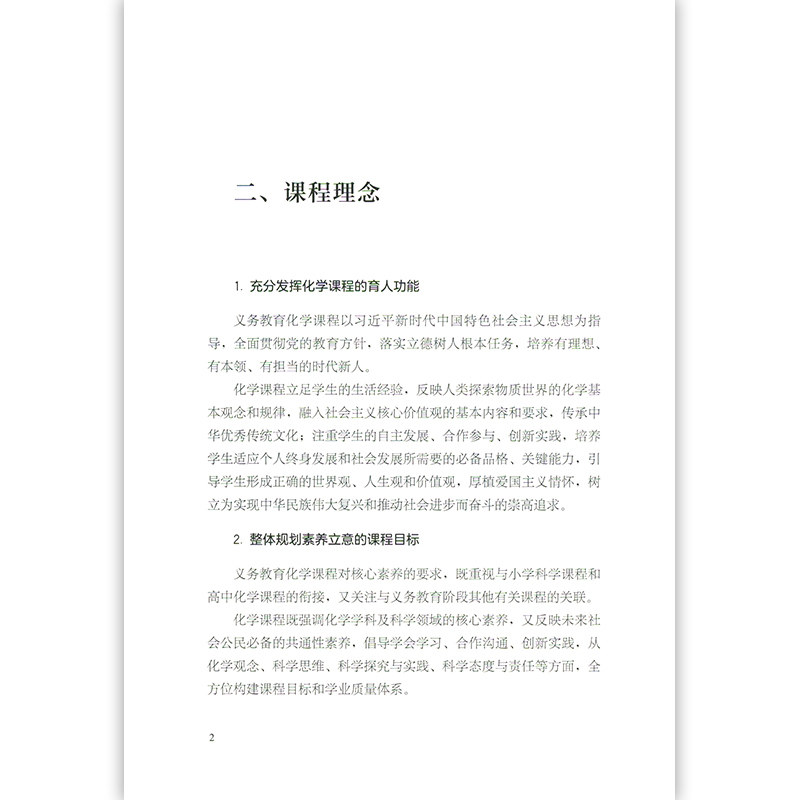 二、课程理念

1. 充分发挥化学课程的育人功能

义务教育化学课程以习近平新时代中国特色社会主义思想为指导，全面贯彻党的教育方针，落实立德树人根本任务，培养有理想、有本领、有担当的时代新人。

化学课程立足学生的生活经验，反映人类探索物质世界的化学基本观念和规律，融入社会主义核心价值观的基本内容和要求，传承中华优秀传统文化；注重学生的自主发展、合作参与、创新实践，培养学生适应个人终身发展和社会发展所需要的必备品格、关键能力，引导学生形成正确的世界观、人生观和价值观，厚植爱国主义情怀，树立为实现中华民族伟大复兴和推动社会进步而奋斗的崇高追求。

2. 整体规划素养立意的课程目标

义务教育化学课程对核心素养的要求，既重视与小学科学课程和高中化学课程的衔接，又关注与义务教育阶段其他有关课程的关联。

化学课程既强调化学学科及科学领域的核心素养，又反映未来社会公民必备的共通性素养，倡导学会学习、合作沟通、创新实践，从化学观念、科学思维、科学探究与实践、科学态度与责任等方面，全方位构建课程目标和学业质量体系。

2